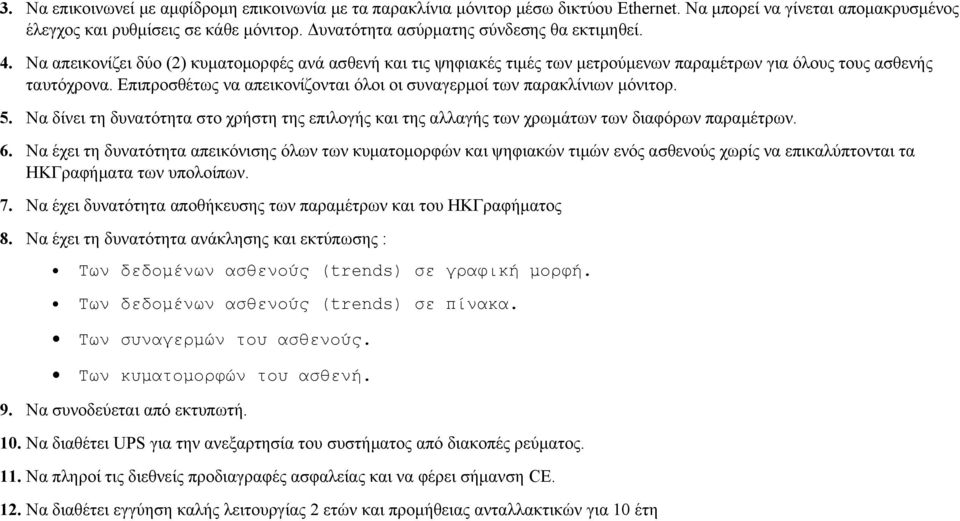 3. Να επικοινωνεί με αμφίδρομη επικοινωνία με τα παρακλίνια μόνιτορ μέσω δικτύου Ethernet. Να μπορεί να γίνεται απομακρυσμένος έλεγχος και ρυθμίσεις σε κάθε μόνιτορ. Δυνατότητα ασύρματης σύνδεσης θα εκτιμηθεί.

4. Να απεικονίζει δύο (2) κυματομορφές ανά ασθενή και τις ψηφιακές τιμές των μετρούμενων παραμέτρων για όλους τους ασθενής ταυτόχρονα. Επιπροσθέτως να απεικονίζονται όλοι οι συναγερμοί των παρακλίνιων μόνιτορ.

5. Να δίνει τη δυνατότητα στο χρήστη της επιλογής και της αλλαγής των χρωμάτων των διαφόρων παραμέτρων.

6. Να έχει τη δυνατότητα απεικόνισης όλων των κυματομορφών και ψηφιακών τιμών ενός ασθενούς χωρίς να επικαλύπτονται τα ΗΚΓραφήματα των υπολοίπων.

7. Να έχει δυνατότητα αποθήκευσης των παραμέτρων και του ΗΚΓραφήματος

8. Να έχει τη δυνατότητα ανάκλησης και εκτύπωσης :

• Των δεδομένων ασθενούς (trends) σε γραφική μορφή.

• Των δεδομένων ασθενούς (trends) σε πίνακα.

• Των συναγερμών του ασθενούς.

• Των κυματομορφών του ασθενή.

9. Να συνοδεύεται από εκτυπωτή.

10. Να διαθέτει UPS για την ανεξαρτησία του συστήματος από διακοπές ρεύματος.

11. Να πληροί τις διεθνείς προδιαγραφές ασφαλείας και να φέρει σήμανση CE.

12. Να διαθέτει εγγύηση καλής λειτουργίας 2 ετών και προμήθειας ανταλλακτικών για 10 έτη